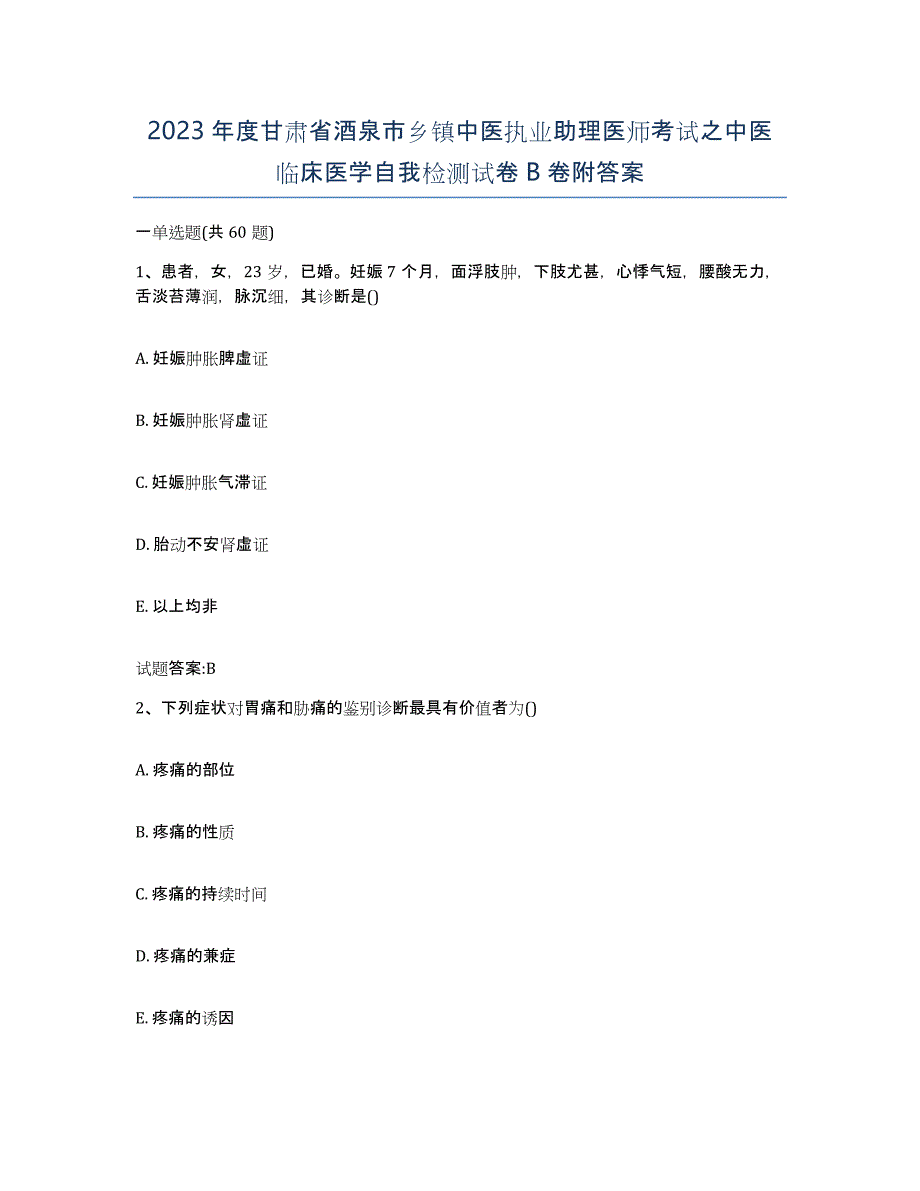 2023年度甘肃省酒泉市乡镇中医执业助理医师考试之中医临床医学自我检测试卷B卷附答案

一单选题(共60题)

1、患者，女，23岁，已婚。妊娠7个月，面浮肢肿，下肢尤甚，心悸气短，腰酸无力，舌淡苔薄润，脉沉细，其诊断是()

A. 妊娠肿胀脾虚证

B. 妊娠肿胀肾虚证

C. 妊娠肿胀气滞证

D. 胎动不安肾虚证

E. 以上均非

试题答案:B

2、下列症状对胃痛和胁痛的鉴别诊断最具有价值者为()

A. 疼痛的部位

B. 疼痛的性质

C. 疼痛的持续时间

D. 疼痛的兼症

E. 疼痛的诱因